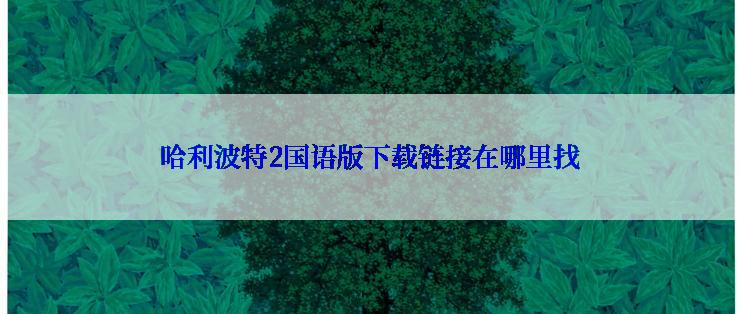 哈利波特2国语版下载链接在哪里找